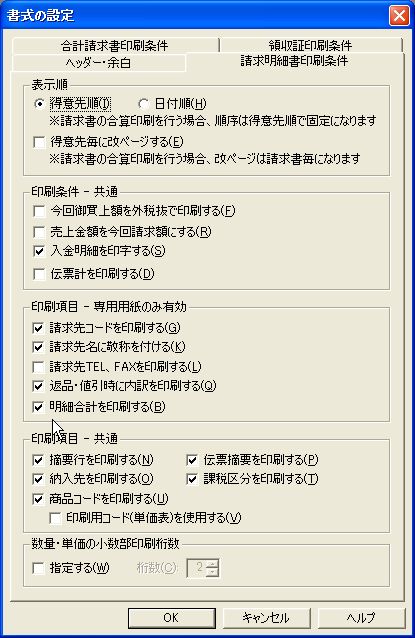 書式の設定

合計請求書印刷条件
領収証印刷条件
ヘッダー・余白
請求明細書印刷条件

表示順
得意先順(I)
日付順(H)
※請求書の合算印刷を行う場合、順序は得意先順で固定になります
得意先毎に改ページする(E)
※請求書の合算印刷を行う場合、改ページは請求書毎になります

印刷条件 － 共通
今回御買上額を外税抜で印刷する(F)
売上金額を今回請求額にする(R)
入金明細を印字する(S)
伝票計を印刷する(D)

印刷項目 － 専用用紙のみ有効
請求先コードを印刷する(G)
請求先名に敬称を付ける(K)
請求先TEL、FAXを印刷する(L)
返品・値引時に内訳を印刷する(Q)
明細合計を印刷する(B)

印刷項目 － 共通
摘要行を印刷する(N)
伝票摘要を印刷する(P)
納入先を印刷する(O)
課税区分を印刷する(T)
商品コードを印刷する(U)
印刷用コード(単価表)を使用する(V)

数量・単価の小数部印刷桁数
指定する(W)
桁数(C): 2

OK
キャンセル
ヘルプ